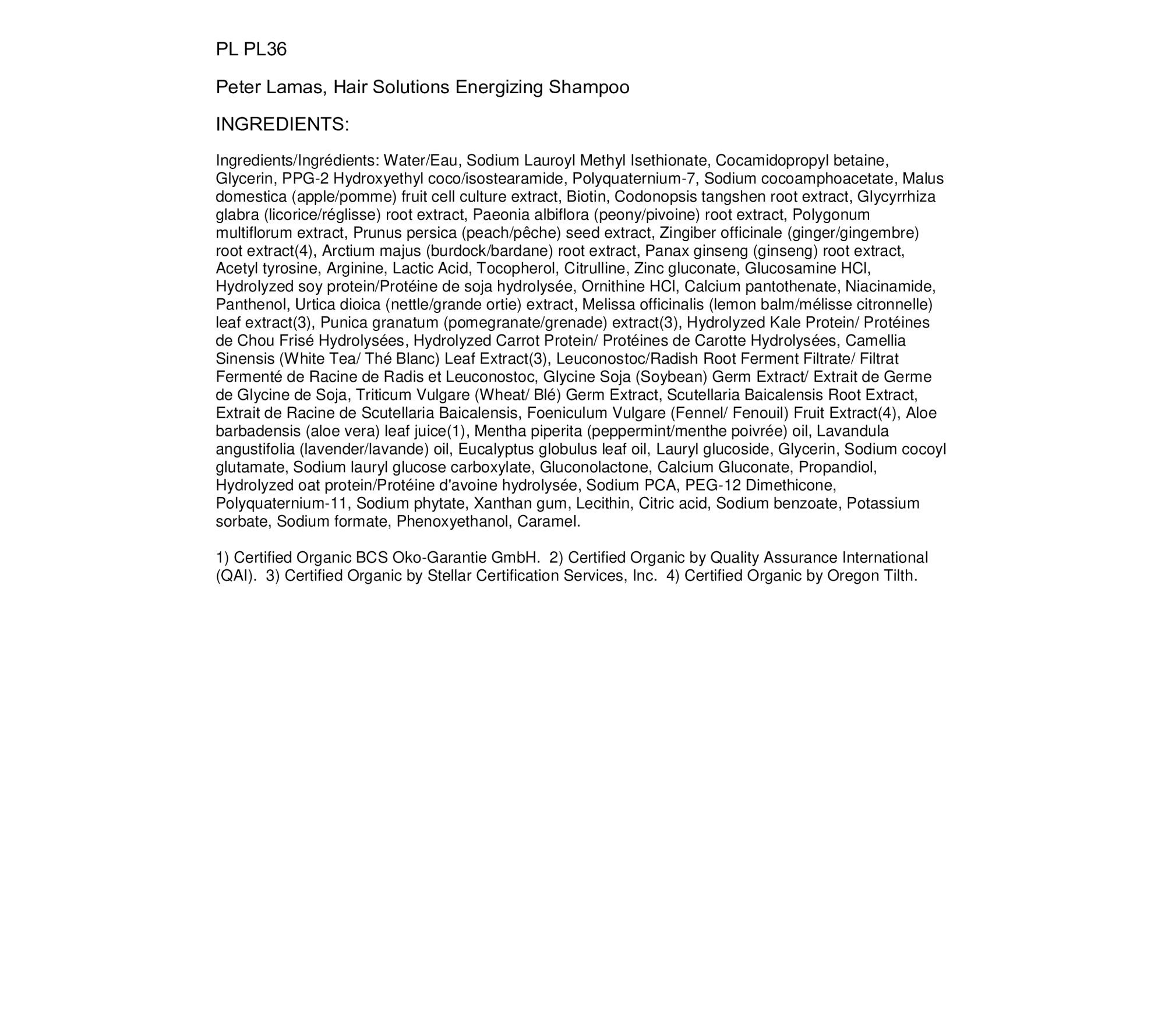 PL PL36

Peter Lamas, Hair Solutions Energizing Shampoo

INGREDIENTS:

Ingredients/Ingrédients: Water/Eau, Sodium Lauroyl Methyl Isethionate, Cocamidopropyl betaine, Glycerin, PPG-2 Hydroxyethyl coco/isostearamide, Polyquaternium-7, Sodium cocoamphoacetate, Malus domestica (apple/pomme) fruit cell culture extract, Biotin, Codonopsis tangshen root extract, Glycyrrhiza glabra (licorice/réglisse) root extract, Paeonia albiflora (peony/pivoine) root extract, Polygonum multiflorum extract, Prunus persica (peach/pêche) seed extract, Zingiber officinale (ginger/gingembre) root extract(4), Arctium majus (burdock/bardane) root extract, Panax ginseng (ginseng) root extract, Acetyl tyrosine, Arginine, Lactic Acid, Tocopherol, Citrulline, Zinc gluconate, Glucosamine HCl, Hydrolyzed soy protein/Protéine de soja hydrolysée, Ornithine HCl, Calcium pantothenate, Niacinamide, Panthenol, Urtica dioica (nettle/grande ortie) extract, Melissa officinalis (lemon balm/mélisse citronnelle) leaf extract(3), Punica granatum (pomegranate/grenade) extract(3), Hydrolyzed Kale Protein/ Protéines de Chou Frisé Hydrolysées, Hydrolyzed Carrot Protein/ Protéines de Carotte Hydrolysées, Camellia Sinensis (White Tea/ Thé Blanc) Leaf Extract(3), Leuconostoc/Radish Root Ferment Filtrate/ Filtrat Fermenté de Racine de Radis et Leuconostoc, Glycine Soja (Soybean) Germ Extract/ Extrait de Germe de Glycine de Soja, Triticum Vulgare (Wheat/ Blé) Germ Extract, Scutellaria Baicalensis Root Extract, Extrait de Racine de Scutellaria Baicalensis, Foeniculum Vulgare (Fennel/ Fenouil) Fruit Extract(4), Aloe barbadensis (aloe vera) leaf juice(1), Mentha piperita (peppermint/menthe poivrée) oil, Lavandula angustifolia (lavender/lavande) oil, Eucalyptus globulus leaf oil, Lauryl glucoside, Glycerin, Sodium cocoyl glutamate, Sodium lauryl glucose carboxylate, Gluconolactone, Calcium Gluconate, Propandiol, Hydrolyzed oat protein/Protéine d'avoine hydrolysée, Sodium PCA, PEG-12 Dimethicone, Polyquaternium-11, Sodium phytate, Xanthan gum, Lecithin, Citric acid, Sodium benzoate, Potassium sorbate, Sodium formate, Phenoxyethanol, Caramel.

1) Certified Organic BCS Oko-Garantie GmbH. 2) Certified Organic by Quality Assurance International (QAI). 3) Certified Organic by Stellar Certification Services, Inc. 4) Certified Organic by Oregon Tilth.